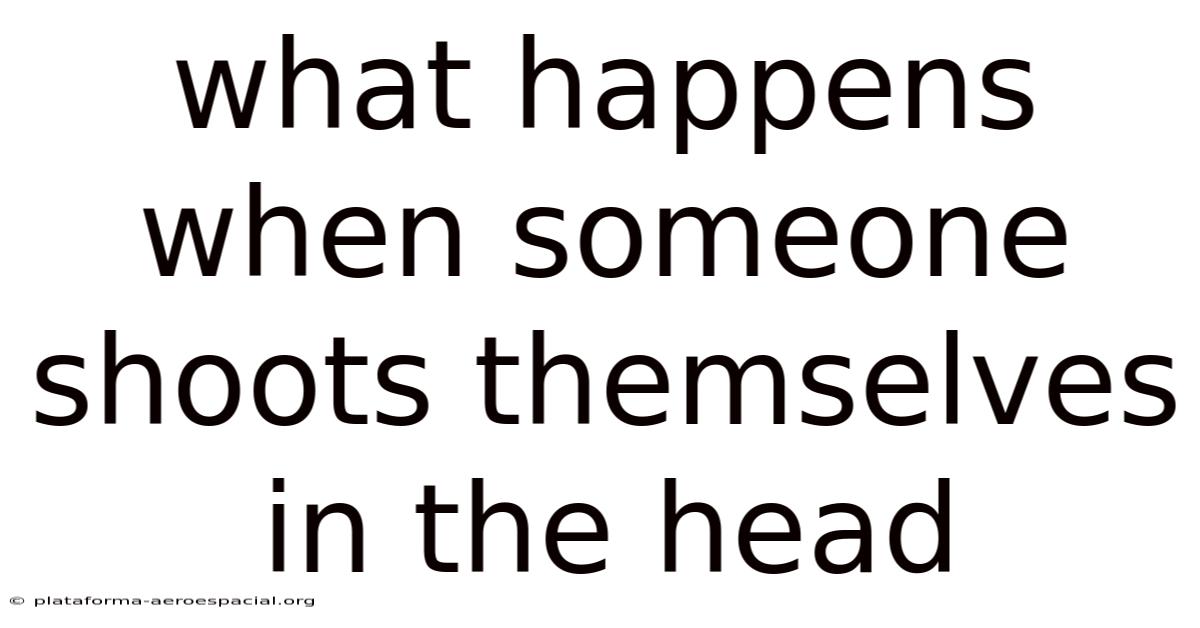 what happens when someone shoots themselves in the head

© plataforma-aeroespacial.org